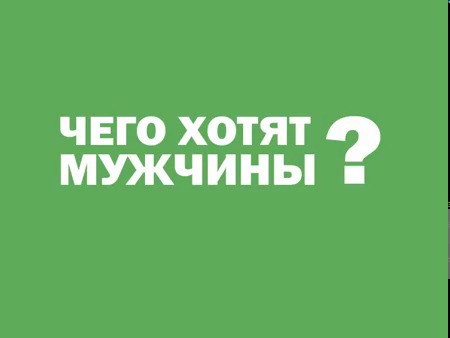 ЧЕГО ХОТЯТ
МУЖЧИНЫ ?